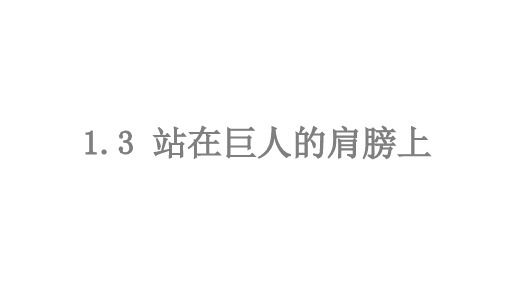 1.3 站在巨人的肩膀上